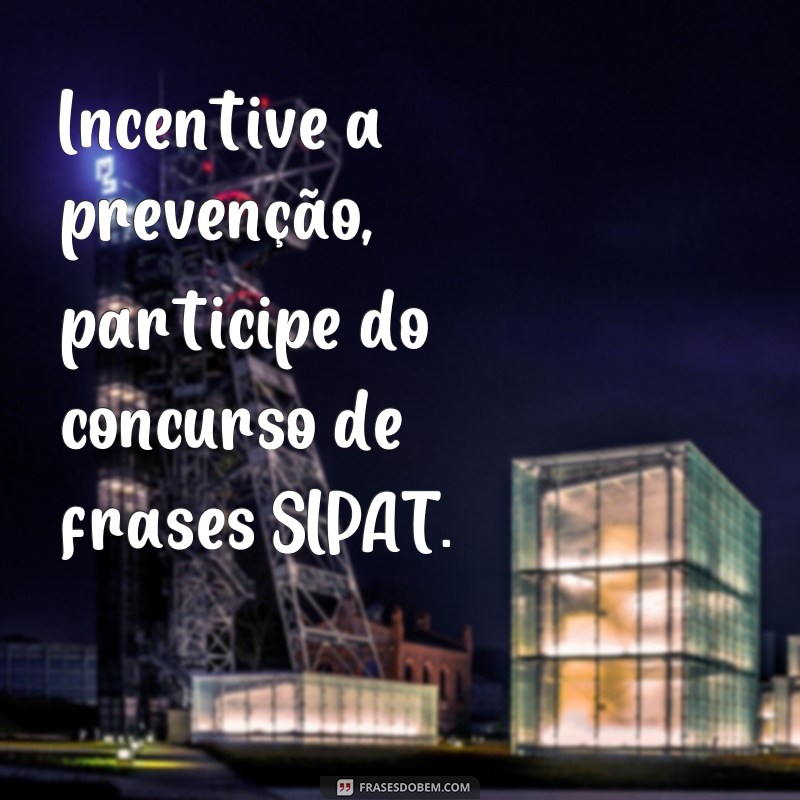 Incentive a prevenção, participe do concurso de frases SIPAT.

FRASESDOBEM.COM